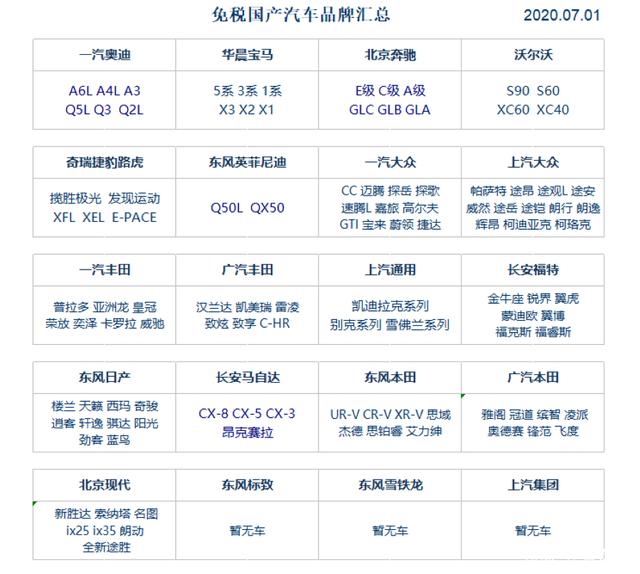 免税国产汽车品牌汇总 2020.07.01

| 一汽奥迪 | 华晨宝马 | 北京奔驰 | 沃尔沃 |
|---|---|---|---|
| A6L A4L A3 Q5L Q3 Q2L | 5系 3系 1系 X3 X2 X1 | E级 C级 A级 GLC GLB GLA | S90 S60 XC60 XC40 |

| 奇瑞捷豹路虎 | 东风英菲尼迪 | 一汽大众 | 上汽大众 |
|---|---|---|---|
| 揽胜极光 发现运动 XFL XEL E-PACE | Q50L QX50 | CC 迈腾 探岳 探歌 速腾L 嘉旅 高尔夫 GTI 宝来 蔚领 捷达 | 帕萨特 途昂 途观L 途安 威然 途岳 途铠 朗行 朗逸 辉昂 柯迪亚克 柯珞克 |

| 一汽丰田 | 广汽丰田 | 上汽通用 | 长安福特 |
|---|---|---|---|
| 普拉多 亚洲龙 皇冠 荣放 奕泽 卡罗拉 威驰 | 汉兰达 凯美瑞 雷凌 致炫 致享 C-HR | 凯迪拉克系列 别克系列 雪佛兰系列 | 金牛座 锐界 翼虎 蒙迪欧 翼博 福克斯 福睿斯 |

| 东风日产 | 长安马自达 | 东风本田 | 广汽本田 |
|---|---|---|---|
| 楼兰 天籁 西玛 奇骏 逍客 轩逸 骐达 阳光 劲客 蓝鸟 | CX-8 CX-5 CX-3 昂克赛拉 | UR-V CR-V XR-V 思域 杰德 思铂睿 艾力绅 | 雅阁 冠道 缤智 凌派 奥德赛 锋范 飞度 |

| 北京现代 | 东风标致 | 东风雪铁龙 | 上汽集团 |
|---|---|---|---|
| 新胜达 索纳塔 名图 ix25 ix35 朗动 全新途胜 | 暂无车 | 暂无车 | 暂无车 |